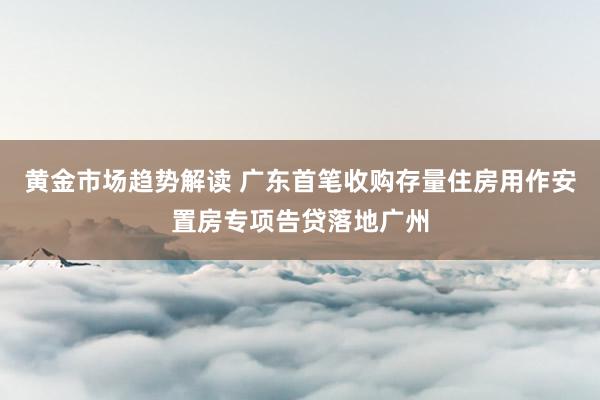 黄金市场趋势解读 广东首笔收购存量住房用作安置房专项告贷落地广州